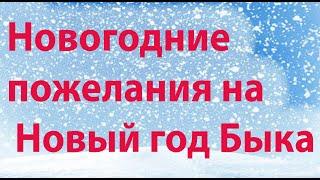 Новогодние пожелания на Новый год Быка